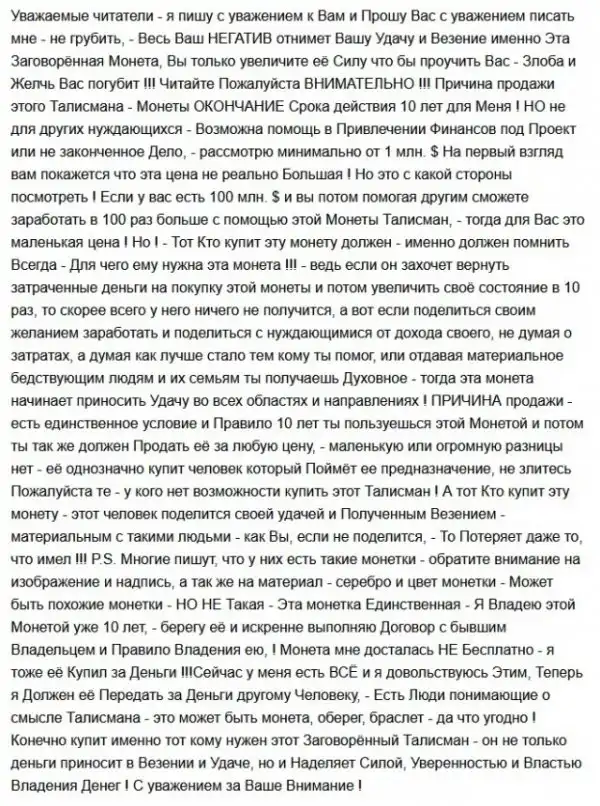 Уважаемые читатели - я пишу с уважением к Вам и Прошу Вас с уважением писать мне - не грубить, - Весь Ваш НЕГАТИВ отнимет Вашу Удачу и Везение именно Эта Заговорённая Монета, Вы только увеличите её Силу что бы проучить Вас - Злоба и Желчь Вас погубит !!! Читайте Пожалуйста ВНИМАТЕЛЬНО !!! Причина продажи этого Талисмана - Монеты ОКОНЧАНИЕ Срока действия 10 лет для Меня ! НО не для других нуждающихся - Возможна помощь в Привлечении Финансов под Проект или не законченное Дело, - рассмотрю минимально от 1 млн. $ На первый взгляд вам покажется что эта цена не реально Большая ! Но это с какой стороны посмотреть ! Если у вас есть 100 млн. $ и вы потом помогая другим сможете заработать в 100 раз больше с помощью этой Монеты Талисман, - тогда для Вас это маленькая цена ! Но ! - Тот Кто купит эту монету должен - именно должен помнить Всегда - Для чего ему нужна эта монета !!! - ведь если он захочет вернуть затраченные деньги на покупку этой монеты и потом увеличить своё состояние в 10 раз, то скорее всего у него ничего не получится, а вот если поделиться своим желанием заработать и поделиться с нуждающимися от дохода своего, не думая о затратах, а думая как лучше стало тем кому ты помог, или отдавая материальное бедствующим людям и их семьям ты получаешь Духовное - тогда эта монета начинает приносить Удачу во всех областях и направлениях ! ПРИЧИНА продажи - есть единственное условие и Правило 10 лет ты пользуешься этой Монетой и потом ты так же должен Продать её за любую цену, - маленькую или огромную разницы нет - её однозначно купит человек который Поймёт ее предназначение, не злитесь Пожалуйста те - у кого нет возможности купить этот Талисман ! А тот Кто купит эту монету - этот человек поделится своей удачей и Полученным Везением - материальным с такими людьми - как Вы, если не поделится, - То Потеряет даже то, что имел !!! P.S. Многие пишут, что у них есть такие монетки - обратите внимание на изображение и надпись, а так же на материал - серебро и цвет монетки - Может быть похожие монетки - НО НЕ Такая - Эта монетка Единственная - Я Владею этой Монетой уже 10 лет, - берегу её и искренне выполняю Договор с бывшим Владельцем и Правило Владения ею, ! Монета мне досталась НЕ Бесплатно - я тоже её Купил за Деньги !!!Сейчас у меня есть ВСЁ и я довольствуюсь Этим, Теперь я Должен её Передать за Деньги другому Человеку, - Есть Люди понимающие о смысле Талисмана - это может быть монета, оберег, браслет - да что угодно ! Конечно купит именно тот кому нужен этот Заговорённый Талисман - он не только деньги приносит в Везении и Удаче, но и Наделяет Силой, Уверенностью и Властью Владения Денег ! С уважением за Ваше Внимание !